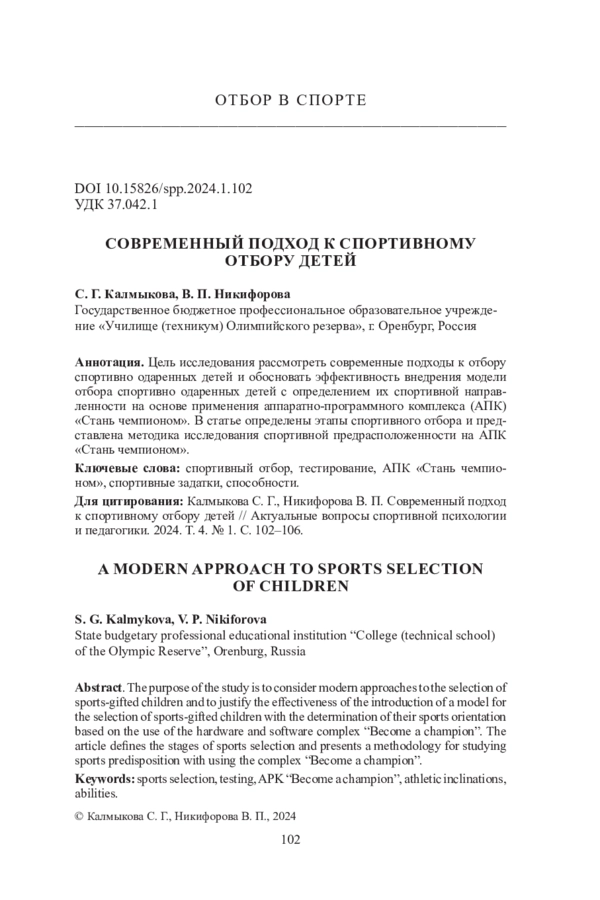 ОТБОР В СПОРТЕ

DOI 10.15826/spp.2024.1.102
УДК 37.042.1

СОВРЕМЕННЫЙ ПОДХОД К СПОРТИВНОМУ ОТБОРУ ДЕТЕЙ

С. Г. Калмыкова, В. П. Никифорова
Государственное бюджетное профессиональное образовательное учреждение «Училище (техникум) Олимпийского резерва», г. Оренбург, Россия

Аннотация. Цель исследования рассмотреть современные подходы к отбору спортивно одаренных детей и обосновать эффективность внедрения модели отбора спортивно одаренных детей с определением их спортивной направленности на основе применения аппаратно-программного комплекса (АПК) «Стань чемпионом». В статье определены этапы спортивного отбора и представлена методика исследования спортивной предрасположенности на АПК «Стань чемпионом».

Ключевые слова: спортивный отбор, тестирование, АПК «Стань чемпионом», спортивные задатки, способности.

Для цитирования: Калмыкова С. Г., Никифорова В. П. Современный подход к спортивному отбору детей // Актуальные вопросы спортивной психологии и педагогики. 2024. Т. 4. № 1. С. 102–106.

A MODERN APPROACH TO SPORTS SELECTION OF CHILDREN

S. G. Kalmykova, V. P. Nikiforova
State budgetary professional educational institution “College (technical school) of the Olympic Reserve”, Orenburg, Russia

Abstract. The purpose of the study is to consider modern approaches to the selection of sports-gifted children and to justify the effectiveness of the introduction of a model for the selection of sports-gifted children with the determination of their sports orientation based on the use of the hardware and software complex “Become a champion”. The article defines the stages of sports selection and presents a methodology for studying sports predisposition with using the complex “Become a champion”.

Keywords: sports selection, testing, APK “Become a champion”, athletic inclinations, abilities.

© Калмыкова С. Г., Никифорова В. П., 2024

102